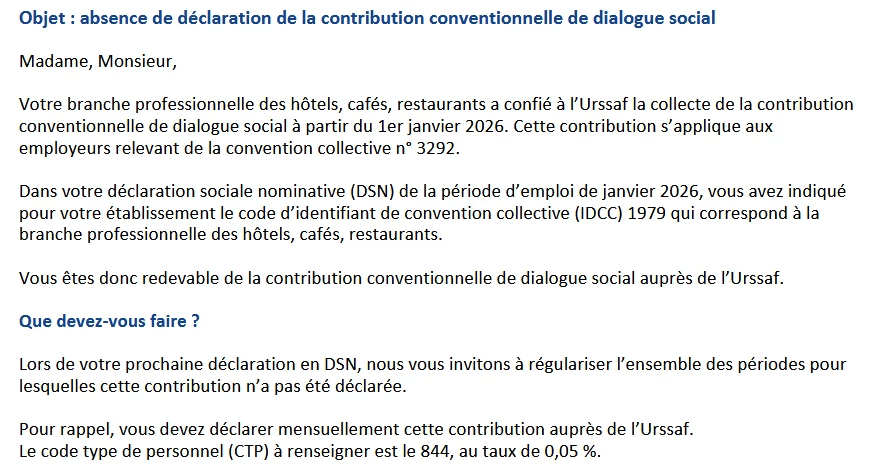 Objet : absence de déclaration de la contribution conventionnelle de dialogue social

Madame, Monsieur,

Votre branche professionnelle des hôtels, cafés, restaurants a confié à l'Urssaf la collecte de la contribution conventionnelle de dialogue social à partir du 1er janvier 2026. Cette contribution s'applique aux employeurs relevant de la convention collective n° 3292.

Dans votre déclaration sociale nominative (DSN) de la période d'emploi de janvier 2026, vous avez indiqué pour votre établissement le code d'identifiant de convention collective (IDCC) 1979 qui correspond à la branche professionnelle des hôtels, cafés, restaurants.

Vous êtes donc redevable de la contribution conventionnelle de dialogue social auprès de l'Urssaf.

Que devez-vous faire ?

Lors de votre prochaine déclaration en DSN, nous vous invitons à régulariser l'ensemble des périodes pour lesquelles cette contribution n'a pas été déclarée.

Pour rappel, vous devez déclarer mensuellement cette contribution auprès de l'Urssaf.
Le code type de personnel (CTP) à renseigner est le 844, au taux de 0,05 %.